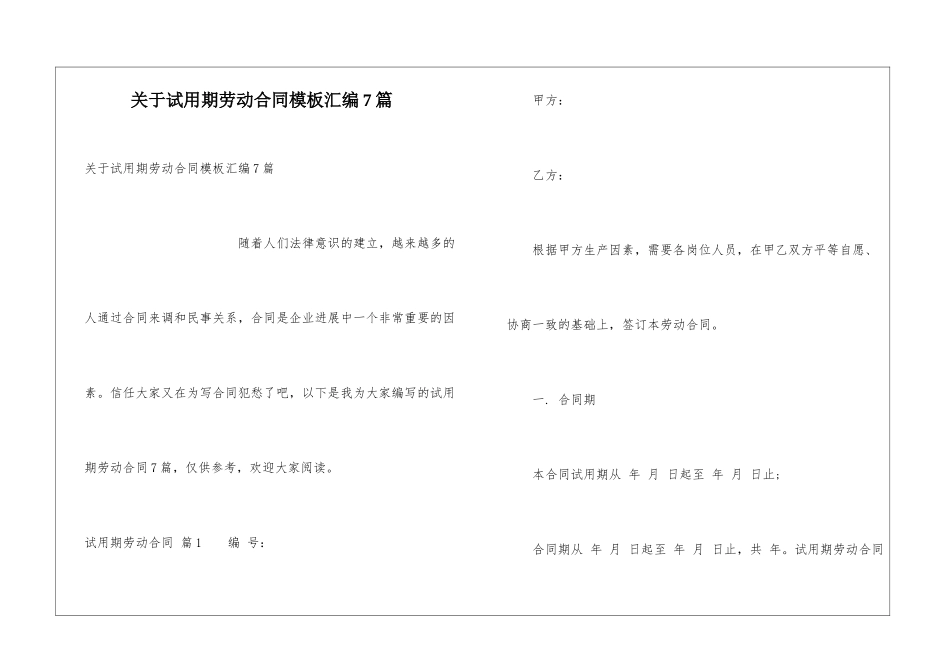 关于试用期劳动合同模板汇编7篇

关于试用期劳动合同模板汇编7篇

随着人们法律意识的建立，越来越多的人通过合同来调和民事关系，合同是企业进展中一个非常重要的因素。信任大家又在为写合同犯愁了吧，以下是我为大家编写的试用期劳动合同7篇，仅供参考，欢迎大家阅读。

试用期劳动合同 篇1　　编 号：

甲方：

乙方：

根据甲方生产因素，需要各岗位人员，在甲乙双方平等自愿、协商一致的基础上，签订本劳动合同。

一. 合同期

本合同试用期从 年 月 日起至 年 月 日止；

合同期从 年 月 日起至 年 月 日止，共 年。试用期劳动合同